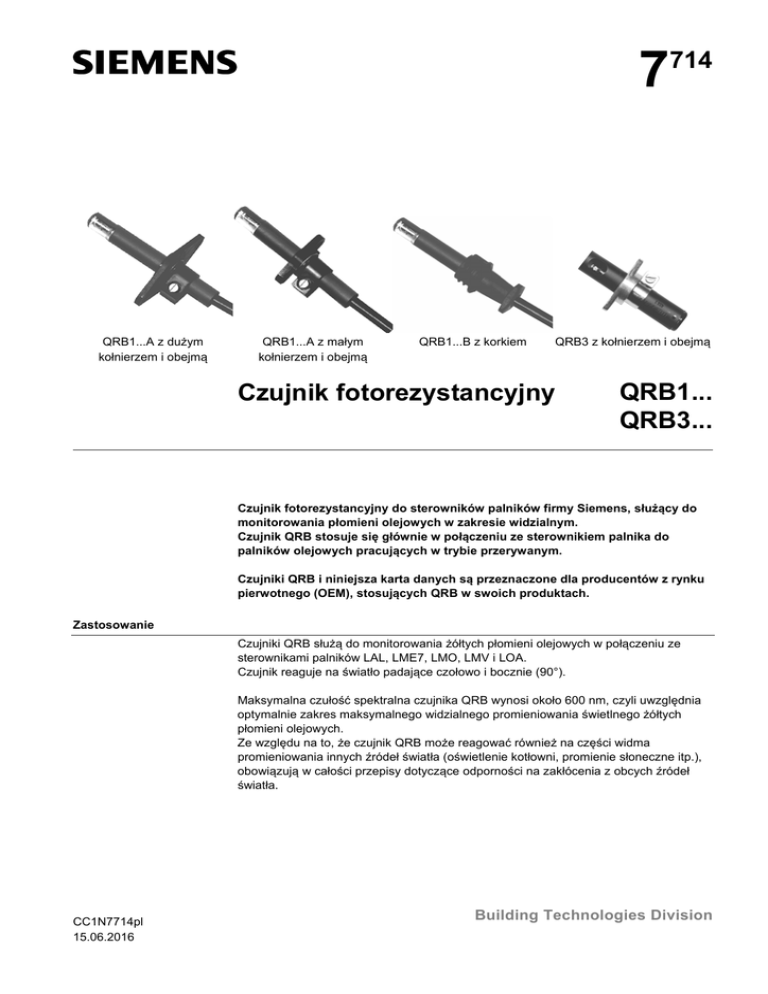 SIEMENS

$7^{714}$

QRB1...A z dużym kołnierzem i obejmą

QRB1...A z małym kołnierzem i obejmą

QRB1...B z korkiem

QRB3 z kołnierzem i obejmą

Czujnik fotorezystancyjny

QRB1...
QRB3...

Czujnik fotorezystancyjny do sterowników palników firmy Siemens, służący do monitorowania płomieni olejowych w zakresie widzialnym.
Czujnik QRB stosuje się głównie w połączeniu ze sterownikiem palnika do palników olejowych pracujących w trybie przerywanym.

Czujniki QRB i niniejsza karta danych są przeznaczone dla producentów z rynku pierwotnego (OEM), stosujących QRB w swoich produktach.

Zastosowanie

Czujniki QRB służą do monitorowania żółtych płomieni olejowych w połączeniu ze sterownikami palników LAL, LME7, LMO, LMV i LOA.
Czujnik reaguje na światło padające czołowo i bocznie (90°).

Maksymalna czułość spektralna czujnika QRB wynosi około 600 nm, czyli uwzględnia optymalnie zakres maksymalnego widzialnego promieniowania świetlnego żółtych płomieni olejowych.
Ze względu na to, że czujnik QRB może reagować również na części widma promieniowania innych źródeł światła (oświetlenie kotłowni, promienie słoneczne itp.), obowiązują w całości przepisy dotyczące odporności na zakłócenia z obcych źródeł światła.

CC1N7714pl
15.06.2016

Building Technologies Division